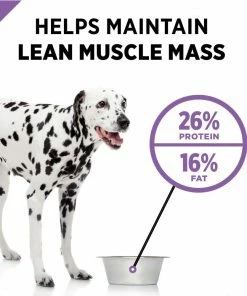 HELPS MAINTAIN LEAN MUSCLE MASS

26%
PROTEIN

16%
FAT